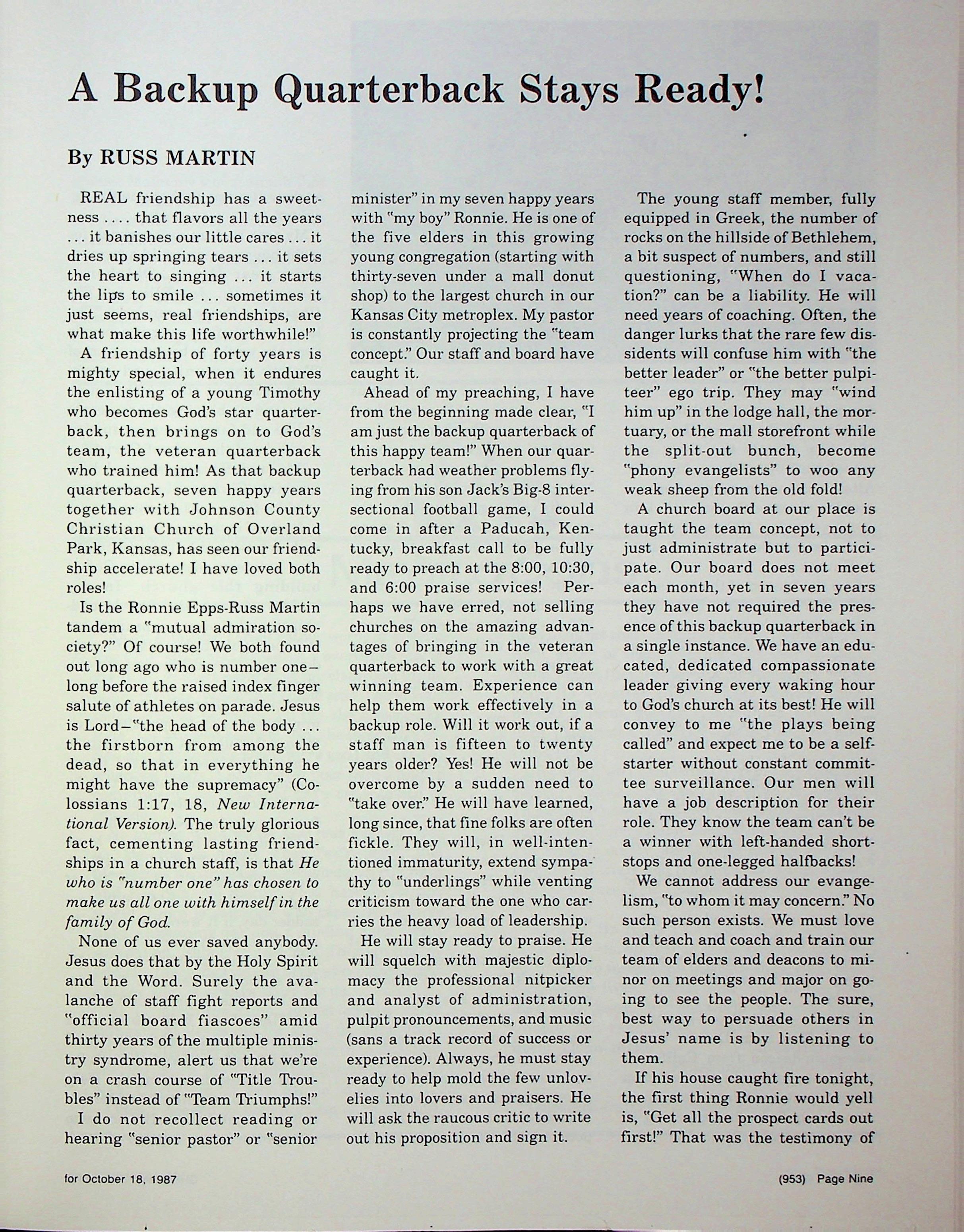 A Backup Quarterback Stays Ready!

By RUSS MARTIN

REAL friendship has a sweetness .... that flavors all the years ... it banishes our little cares ... it dries up springing tears ... it sets the heart to singing ... it starts the lips to smile ... sometimes it just seems, real friendships, are what make this life worthwhile!"

A friendship of forty years is mighty special, when it endures the enlisting of a young Timothy who becomes God's star quarterback, then brings on to God's team, the veteran quarterback who trained him! As that backup quarterback, seven happy years together with Johnson County Christian Church of Overland Park, Kansas, has seen our friendship accelerate! I have loved both roles!

Is the Ronnie Epps-Russ Martin tandem a "mutual admiration society?" Of course! We both found out long ago who is number one—long before the raised index finger salute of athletes on parade. Jesus is Lord—"the head of the body ... the firstborn from among the dead, so that in everything he might have the supremacy" (Colossians 1:17, 18, New International Version). The truly glorious fact, cementing lasting friendships in a church staff, is that He who is "number one" has chosen to make us all one with himself in the family of God.

None of us ever saved anybody. Jesus does that by the Holy Spirit and the Word. Surely the avalanche of staff fight reports and "official board fiascoes" amid thirty years of the multiple ministry syndrome, alert us that we're on a crash course of "Title Troubles" instead of "Team Triumphs!"

I do not recollect reading or hearing "senior pastor" or "senior minister" in my seven happy years with "my boy" Ronnie. He is one of the five elders in this growing young congregation (starting with thirty-seven under a mall donut shop) to the largest church in our Kansas City metroplex. My pastor is constantly projecting the "team concept." Our staff and board have caught it.

Ahead of my preaching, I have from the beginning made clear, "I am just the backup quarterback of this happy team!" When our quarterback had weather problems flying from his son Jack's Big-8 intersectional football game, I could come in after a Paducah, Kentucky, breakfast call to be fully ready to preach at the 8:00, 10:30, and 6:00 praise services! Perhaps we have erred, not selling churches on the amazing advantages of bringing in the veteran quarterback to work with a great winning team. Experience can help them work effectively in a backup role. Will it work out, if a staff man is fifteen to twenty years older? Yes! He will not be overcome by a sudden need to "take over." He will have learned, long since, that fine folks are often fickle. They will, in well-intentioned immaturity, extend sympathy to "underlings" while venting criticism toward the one who carries the heavy load of leadership.

He will stay ready to praise. He will squelch with majestic diplomacy the professional nitpicker and analyst of administration, pulpit pronouncements, and music (sans a track record of success or experience). Always, he must stay ready to help mold the few unlovelies into lovers and praisers. He will ask the raucous critic to write out his proposition and sign it.

The young staff member, fully equipped in Greek, the number of rocks on the hillside of Bethlehem, a bit suspect of numbers, and still questioning, "When do I vacation?" can be a liability. He will need years of coaching. Often, the danger lurks that the rare few dissidents will confuse him with "the better leader" or "the better pulpiteer" ego trip. They may "wind him up" in the lodge hall, the mortuary, or the mall storefront while the split-out bunch, become "phony evangelists" to woo any weak sheep from the old fold!

A church board at our place is taught the team concept, not to just administrate but to participate. Our board does not meet each month, yet in seven years they have not required the presence of this backup quarterback in a single instance. We have an educated, dedicated compassionate leader giving every waking hour to God's church at its best! He will convey to me "the plays being called" and expect me to be a self-starter without constant committee surveillance. Our men will have a job description for their role. They know the team can't be a winner with left-handed shortstops and one-legged halfbacks!

We cannot address our evangelism, "to whom it may concern." No such person exists. We must love and teach and coach and train our team of elders and deacons to minor on meetings and major on going to see the people. The sure, best way to persuade others in Jesus' name is by listening to them.

If his house caught fire tonight, the first thing Ronnie would yell is, "Get all the prospect cards out first!" That was the testimony of

for October 18, 1987

(953) Page Nine